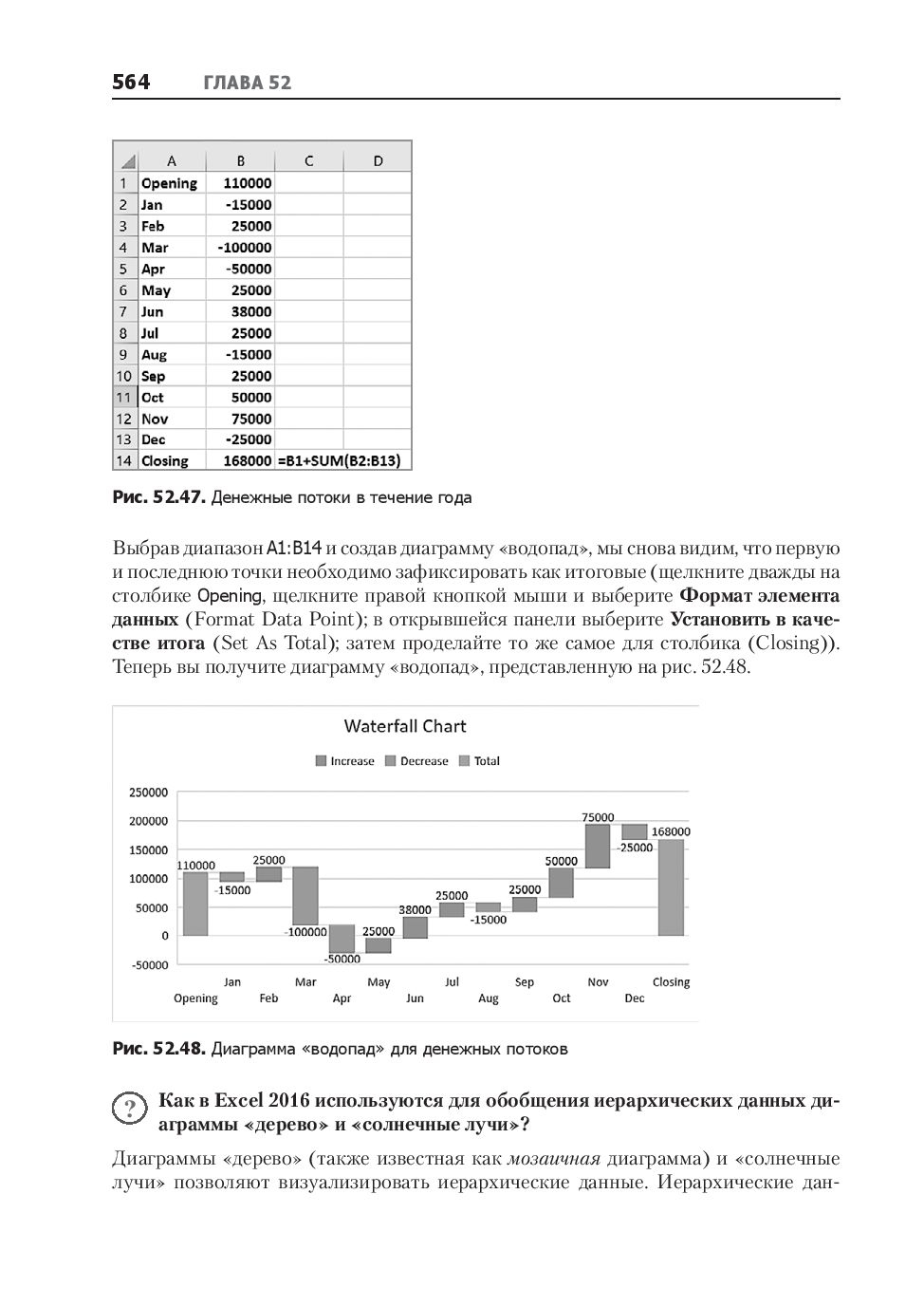 564 ГЛАВА 52

| | A | B | C | D |
|---|---|---|---|---|
| 1 | Opening | 110000 | | |
| 2 | Jan | -15000 | | |
| 3 | Feb | 25000 | | |
| 4 | Mar | -100000 | | |
| 5 | Apr | -50000 | | |
| 6 | May | 25000 | | |
| 7 | Jun | 38000 | | |
| 8 | Jul | 25000 | | |
| 9 | Aug | -15000 | | |
| 10 | Sep | 25000 | | |
| 11 | Oct | 50000 | | |
| 12 | Nov | 75000 | | |
| 13 | Dec | -25000 | | |
| 14 | Closing | 168000 | =B1+SUM(B2:B13) | |

Рис. 52.47. Денежные потоки в течение года

Выбрав диапазон A1:B14 и создав диаграмму «водопад», мы снова видим, что первую и последнюю точки необходимо зафиксировать как итоговые (щелкните дважды на столбике Opening, щелкните правой кнопкой мыши и выберите Формат элемента данных (Format Data Point); в открывшейся панели выберите Установить в качестве итога (Set As Total); затем проделайте то же самое для столбика (Closing)). Теперь вы получите диаграмму «водопад», представленную на рис. 52.48.

Waterfall Chart

Increase Decrease Total

250000
200000
150000
100000
50000
0
-50000

110000 -15000 25000 -100000 -50000 25000 38000 25000 -15000 25000 50000 75000 -25000 168000

Jan Mar May Jul Sep Nov Closing
Opening Feb Apr Jun Aug Oct Dec

Рис. 52.48. Диаграмма «водопад» для денежных потоков

? Как в Excel 2016 используются для обобщения иерархических данных диаграммы «дерево» и «солнечные лучи»?

Диаграммы «дерево» (также известная как мозаичная диаграмма) и «солнечные лучи» позволяют визуализировать иерархические данные. Иерархические дан-